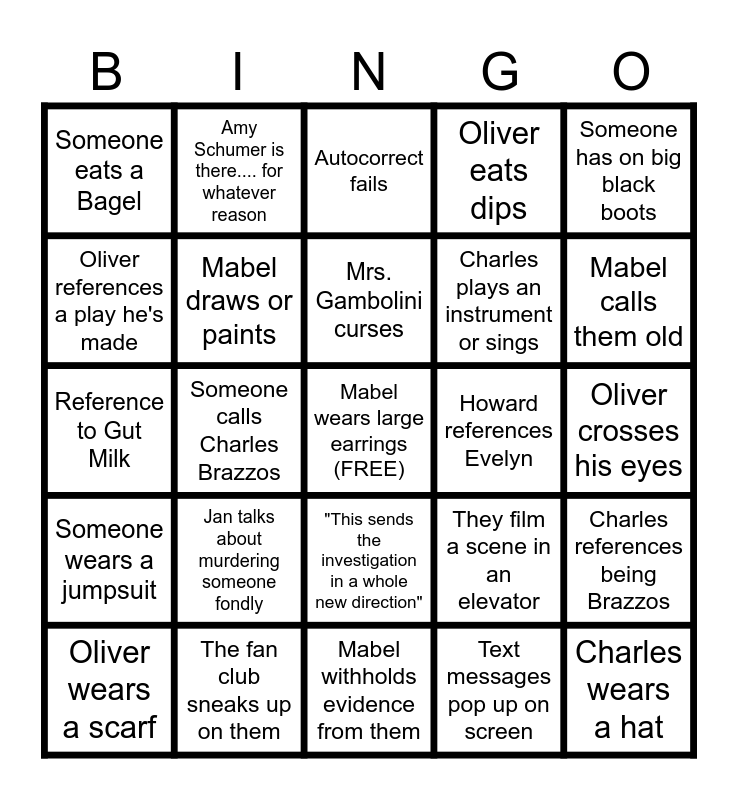 | B | I | N | G | O |
|---|---|---|---|---|
| Someone eats a Bagel | Amy Schumer is there.... for whatever reason | Autocorrect fails | Oliver eats dips | Someone has on big black boots |
| Oliver references a play he's made | Mabel draws or paints | Mrs. Gambolini curses | Charles plays an instrument or sings | Mabel calls them old |
| Reference to Gut Milk | Someone calls Charles Brazzos | Mabel wears large earrings (FREE) | Howard references Evelyn | Oliver crosses his eyes |
| Someone wears a jumpsuit | Jan talks about murdering someone fondly | "This sends the investigation in a whole new direction" | They film a scene in an elevator | Charles references being Brazzos |
| Oliver wears a scarf | The fan club sneaks up on them | Mabel withholds evidence from them | Text messages pop up on screen | Charles wears a hat |